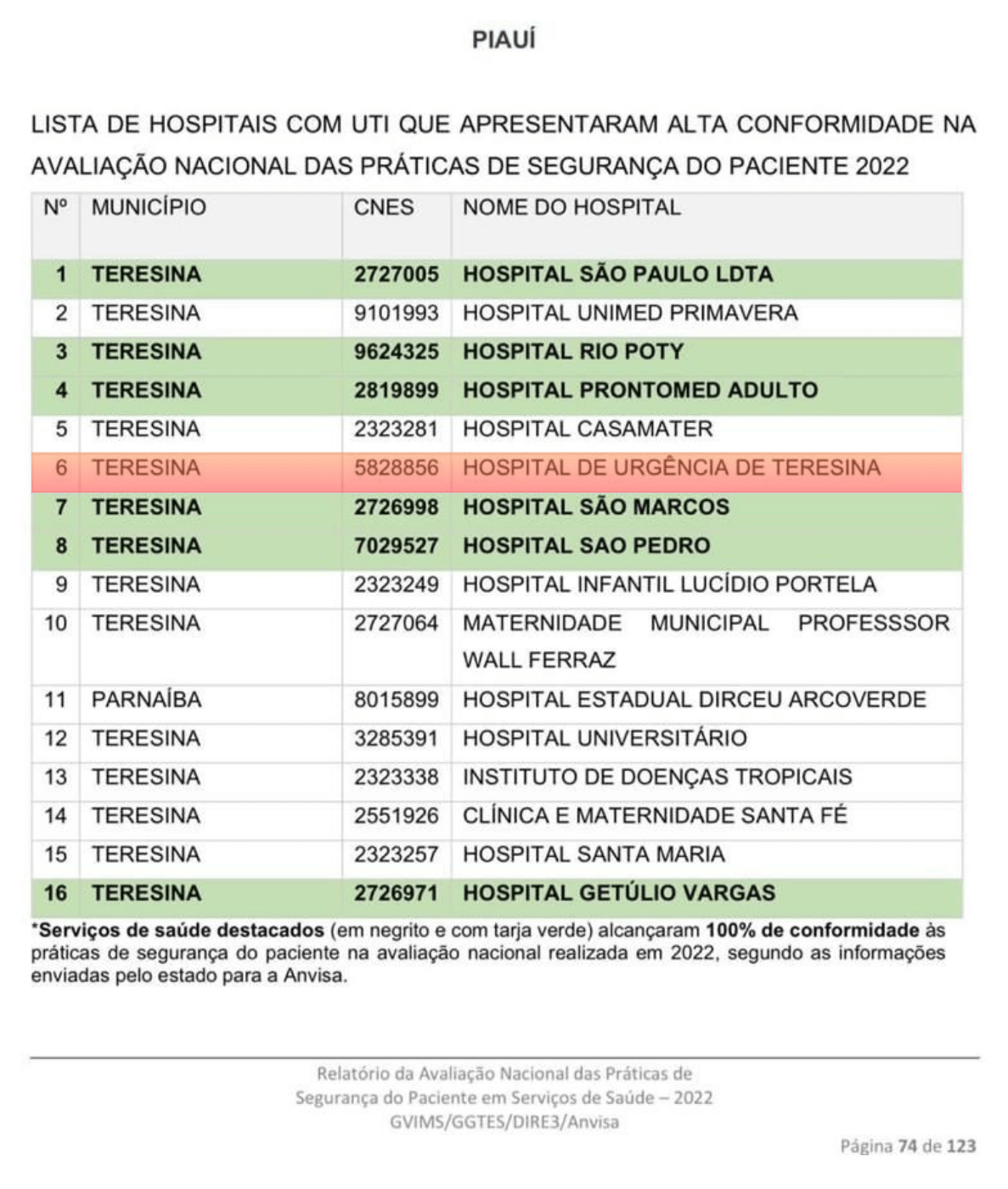 PIAUÍ

LISTA DE HOSPITAIS COM UTI QUE APRESENTARAM ALTA CONFORMIDADE NA AVALIAÇÃO NACIONAL DAS PRÁTICAS DE SEGURANÇA DO PACIENTE 2022

| Nº | MUNICÍPIO | CNES | NOME DO HOSPITAL |
|---|---|---|---|
| 1 | TERESINA | 2727005 | HOSPITAL SÃO PAULO LDTA |
| 2 | TERESINA | 9101993 | HOSPITAL UNIMED PRIMAVERA |
| 3 | TERESINA | 9624325 | HOSPITAL RIO POTY |
| 4 | TERESINA | 2819899 | HOSPITAL PRONTOMED ADULTO |
| 5 | TERESINA | 2323281 | HOSPITAL CASAMATER |
| 6 | TERESINA | 5828856 | HOSPITAL DE URGÊNCIA DE TERESINA |
| 7 | TERESINA | 2726998 | HOSPITAL SÃO MARCOS |
| 8 | TERESINA | 7029527 | HOSPITAL SAO PEDRO |
| 9 | TERESINA | 2323249 | HOSPITAL INFANTIL LUCÍDIO PORTELA |
| 10 | TERESINA | 2727064 | MATERNIDADE MUNICIPAL PROFESSSOR WALL FERRAZ |
| 11 | PARNAÍBA | 8015899 | HOSPITAL ESTADUAL DIRCEU ARCOVERDE |
| 12 | TERESINA | 3285391 | HOSPITAL UNIVERSITÁRIO |
| 13 | TERESINA | 2323338 | INSTITUTO DE DOENÇAS TROPICAIS |
| 14 | TERESINA | 2551926 | CLÍNICA E MATERNIDADE SANTA FÉ |
| 15 | TERESINA | 2323257 | HOSPITAL SANTA MARIA |
| 16 | TERESINA | 2726971 | HOSPITAL GETÚLIO VARGAS |

*Serviços de saúde destacados (em negrito e com tarja verde) alcançaram 100% de conformidade às práticas de segurança do paciente na avaliação nacional realizada em 2022, segundo as informações enviadas pelo estado para a Anvisa.

Relatório da Avaliação Nacional das Práticas de Segurança do Paciente em Serviços de Saúde – 2022
GVIMS/GGTES/DIRE3/Anvisa

Página 74 de 123